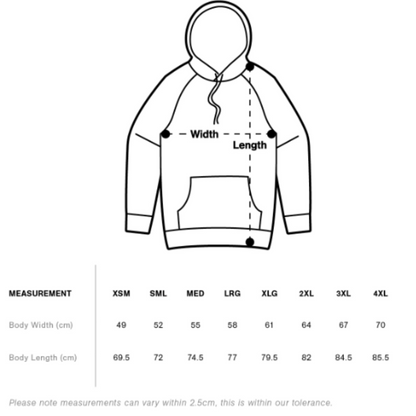 Width

Length

| MEASUREMENT | XSM | SML | MED | LRG | XLG | 2XL | 3XL | 4XL |
|---|---|---|---|---|---|---|---|---|
| Body Width (cm) | 49 | 52 | 55 | 58 | 61 | 64 | 67 | 70 |
| Body Length (cm) | 69.5 | 72 | 74.5 | 77 | 79.5 | 82 | 84.5 | 85.5 |

Please note measurements can vary within 2.5cm, this is within our tolerance.